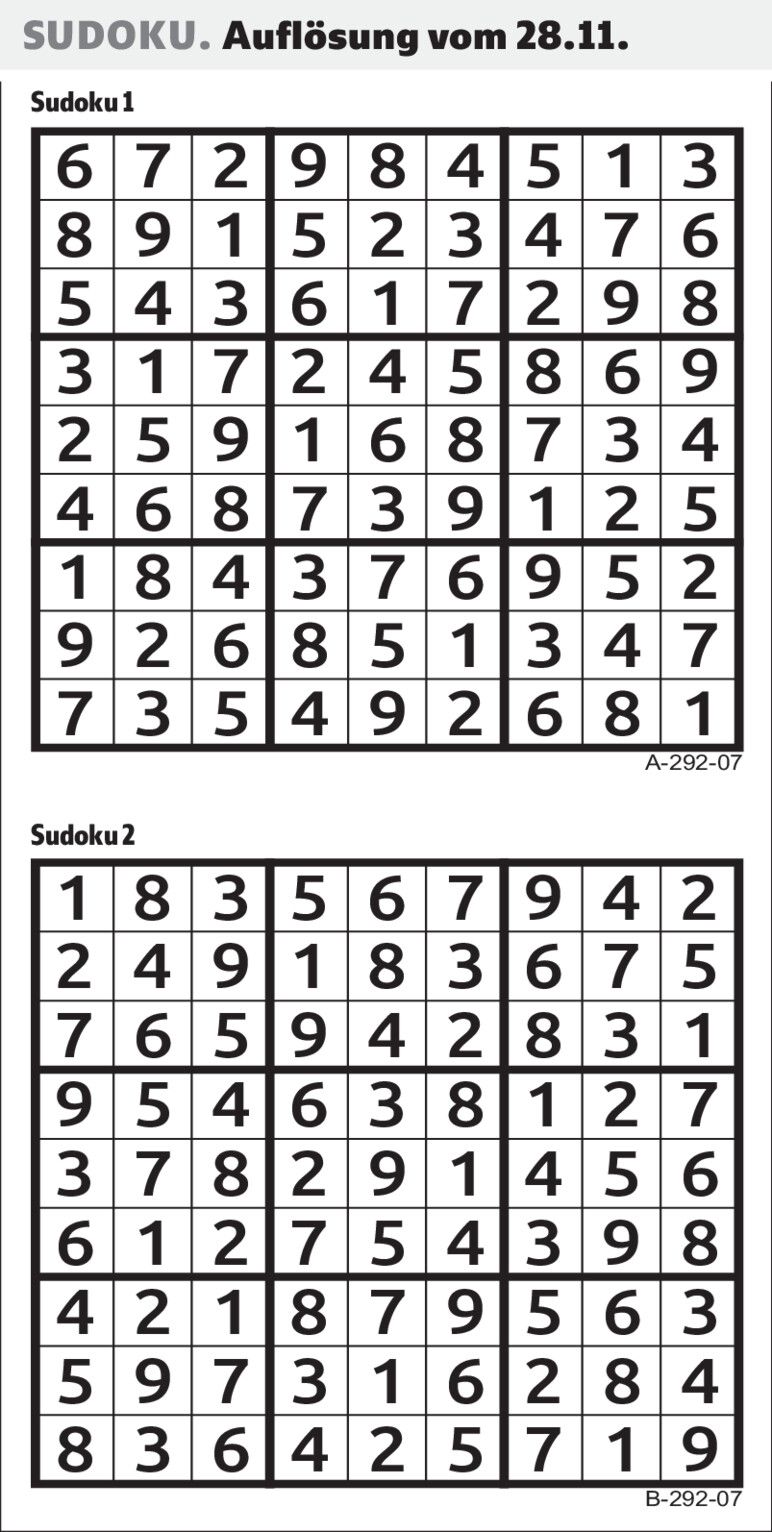 SUDOKU. Auflösung vom 28.11.

Sudoku 1

| 6 | 7 | 2 | 9 | 8 | 4 | 5 | 1 | 3 |
|---|---|---|---|---|---|---|---|---|
| 8 | 9 | 1 | 5 | 2 | 3 | 4 | 7 | 6 |
| 5 | 4 | 3 | 6 | 1 | 7 | 2 | 9 | 8 |
| 3 | 1 | 7 | 2 | 4 | 5 | 8 | 6 | 9 |
| 2 | 5 | 9 | 1 | 6 | 8 | 7 | 3 | 4 |
| 4 | 6 | 8 | 7 | 3 | 9 | 1 | 2 | 5 |
| 1 | 8 | 4 | 3 | 7 | 6 | 9 | 5 | 2 |
| 9 | 2 | 6 | 8 | 5 | 1 | 3 | 4 | 7 |
| 7 | 3 | 5 | 4 | 9 | 2 | 6 | 8 | 1 |

A-292-07

Sudoku 2

| 1 | 8 | 3 | 5 | 6 | 7 | 9 | 4 | 2 |
|---|---|---|---|---|---|---|---|---|
| 2 | 4 | 9 | 1 | 8 | 3 | 6 | 7 | 5 |
| 7 | 6 | 5 | 9 | 4 | 2 | 8 | 3 | 1 |
| 9 | 5 | 4 | 6 | 3 | 8 | 1 | 2 | 7 |
| 3 | 7 | 8 | 2 | 9 | 1 | 4 | 5 | 6 |
| 6 | 1 | 2 | 7 | 5 | 4 | 3 | 9 | 8 |
| 4 | 2 | 1 | 8 | 7 | 9 | 5 | 6 | 3 |
| 5 | 9 | 7 | 3 | 1 | 6 | 2 | 8 | 4 |
| 8 | 3 | 6 | 4 | 2 | 5 | 7 | 1 | 9 |

B-292-07